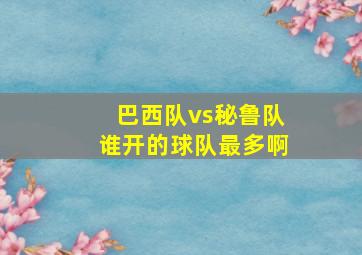 巴西队vs秘鲁队
谁开的球队最多啊